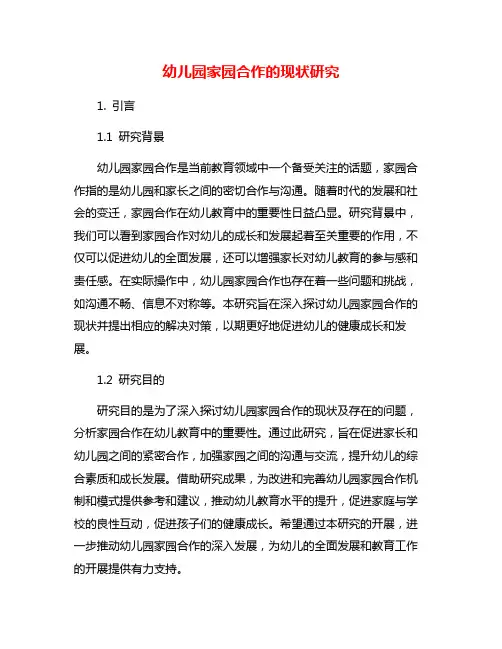 幼儿园家园合作的现状研究

1. 引言

1.1 研究背景

幼儿园家园合作是当前教育领域中一个备受关注的话题，家园合作指的是幼儿园和家长之间的密切合作与沟通。随着时代的发展和社会的变迁，家园合作在幼儿教育中的重要性日益凸显。研究背景中，我们可以看到家园合作对幼儿的成长和发展起着至关重要的作用，不仅可以促进幼儿的全面发展，还可以增强家长对幼儿教育的参与感和责任感。在实际操作中，幼儿园家园合作也存在着一些问题和挑战，如沟通不畅、信息不对称等。本研究旨在深入探讨幼儿园家园合作的现状并提出相应的解决对策，以期更好地促进幼儿的健康成长和发展。

1.2 研究目的

研究目的是为了深入探讨幼儿园家园合作的现状及存在的问题，分析家园合作在幼儿教育中的重要性。通过此研究，旨在促进家长和幼儿园之间的紧密合作，加强家园之间的沟通与交流，提升幼儿的综合素质和成长发展。借助研究成果，为改进和完善幼儿园家园合作机制和模式提供参考和建议，推动幼儿教育水平的提升，促进家庭与学校的良性互动，促进孩子们的健康成长。希望通过本研究的开展，进一步推动幼儿园家园合作的深入发展，为幼儿的全面发展和教育工作的开展提供有力支持。